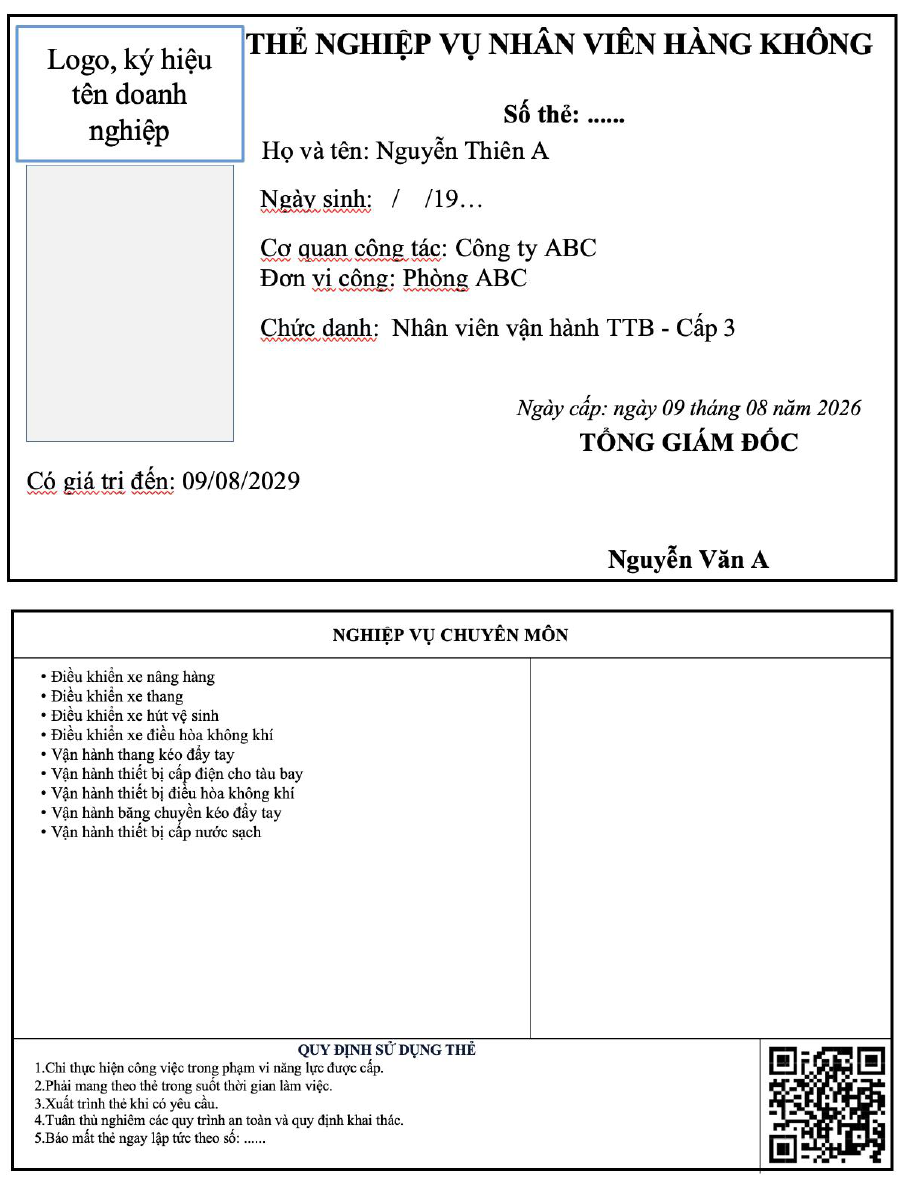 Logo, ký hiệu tên doanh nghiệp

THẺ NGHIỆP VỤ NHÂN VIÊN HÀNG KHÔNG

Số thẻ: ......

Họ và tên: Nguyễn Thiên A

Ngày sinh: / /19…

Cơ quan công tác: Công ty ABC
Đơn vị công: Phòng ABC

Chức danh: Nhân viên vận hành TTB - Cấp 3

Ngày cấp: ngày 09 tháng 08 năm 2026

TỔNG GIÁM ĐỐC

Có giá trị đến: 09/08/2029

Nguyễn Văn A

NGHIỆP VỤ CHUYÊN MÔN

• Điều khiển xe nâng hàng
• Điều khiển xe thang
• Điều khiển xe hút vệ sinh
• Điều khiển xe điều hòa không khí
• Vận hành thang kéo đẩy tay
• Vận hành thiết bị cấp điện cho tàu bay
• Vận hành thiết bị điều hòa không khí
• Vận hành băng chuyền kéo đẩy tay
• Vận hành thiết bị cấp nước sạch

QUY ĐỊNH SỬ DỤNG THẺ
1.Chỉ thực hiện công việc trong phạm vi năng lực được cấp.
2.Phải mang theo thẻ trong suốt thời gian làm việc.
3.Xuất trình thẻ khi có yêu cầu.
4.Tuân thủ nghiêm các quy trình an toàn và quy định khai thác.
5.Báo mất thẻ ngay lập tức theo số: ......